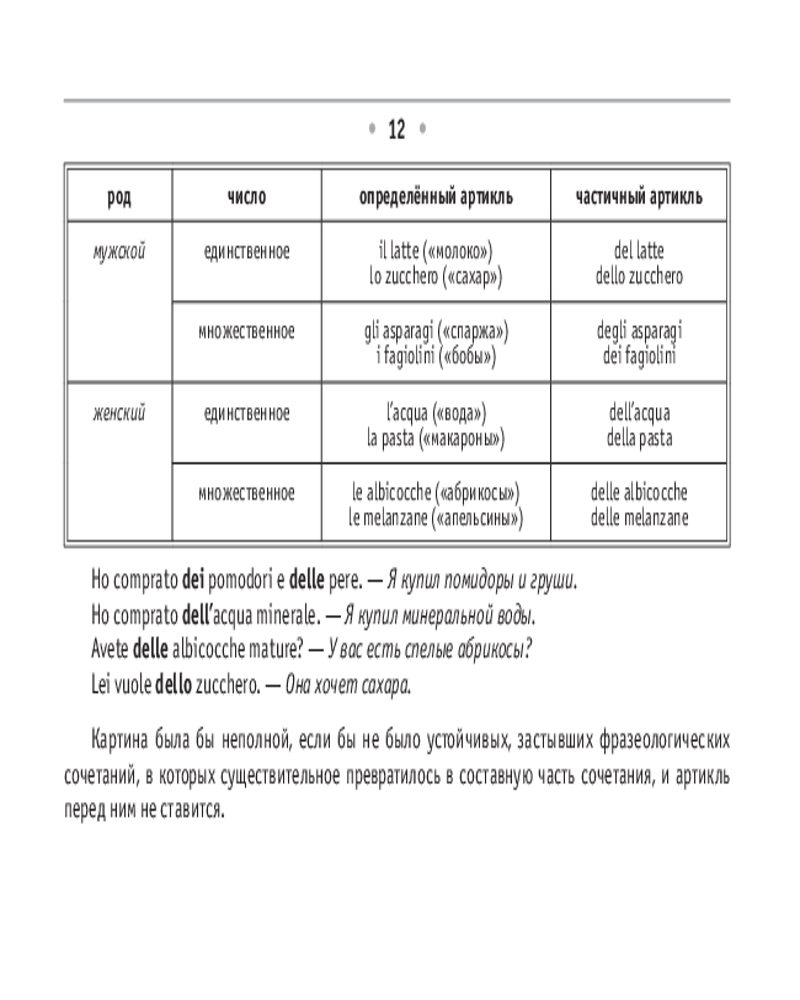 • 12 •

| род | число | определённый артикль | частичный артикль |
|---|---|---|---|
| мужской | единственное | il latte («молоко») lo zucchero («сахар») | del latte dello zucchero |
|  | множественное | gli asparagi («спаржа») i fagiolini («бобы») | degli asparagi dei fagiolini |
| женский | единственное | l'acqua («вода») la pasta («макароны») | dell'acqua della pasta |
|  | множественное | le albicocche («абрикосы») le melanzane («апельсины») | delle albicocche delle melanzane |

Ho comprato dei pomodori e delle pere. — Я купил помидоры и груши.
Ho comprato dell'acqua minerale. — Я купил минеральной воды.
Avete delle albicocche mature? — У вас есть спелые абрикосы?
Lei vuole dello zucchero. — Она хочет сахара.

Картина была бы неполной, если бы не было устойчивых, застывших фразеологических сочетаний, в которых существительное превратилось в составную часть сочетания, и артикль перед ним не ставится.